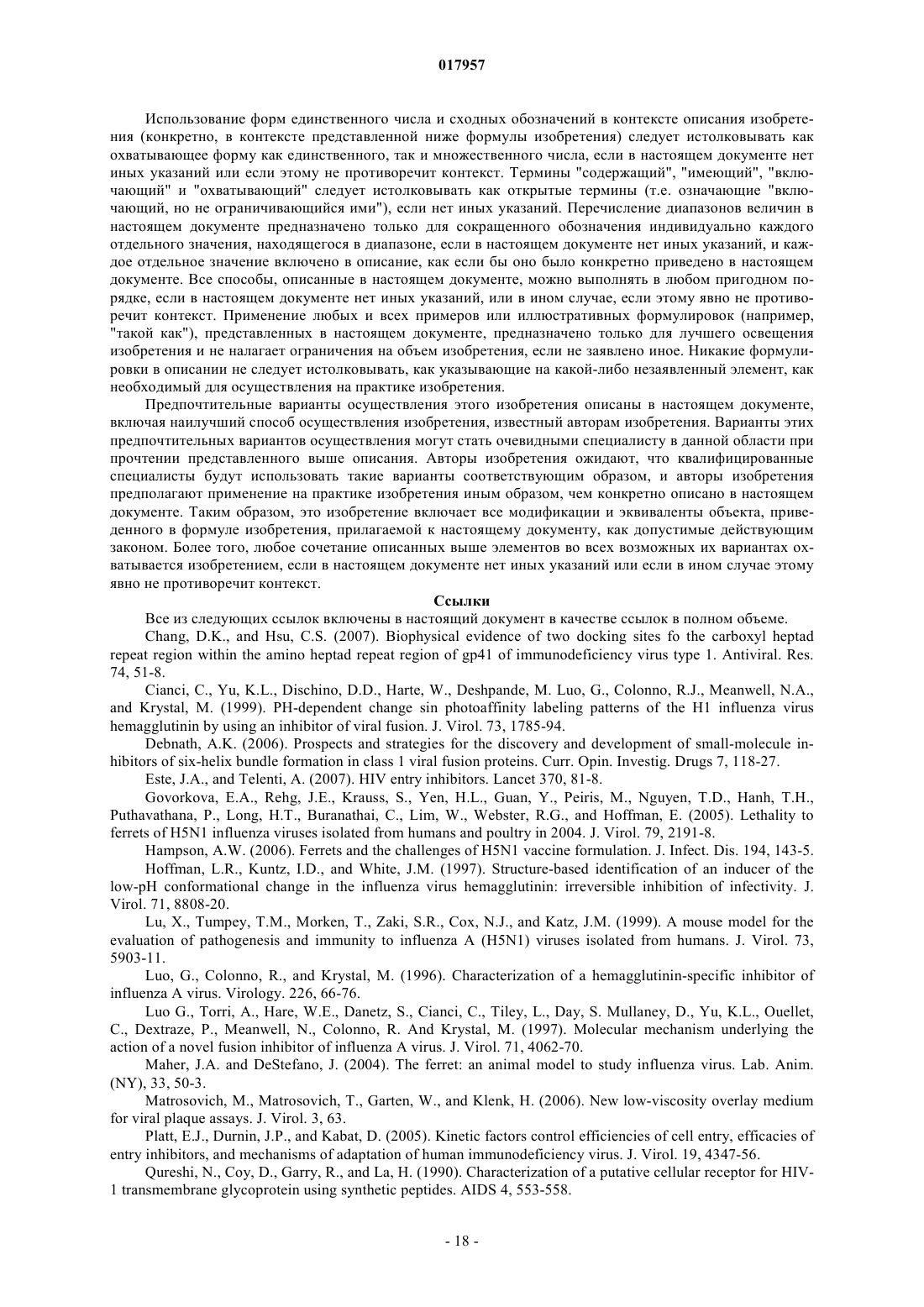 017957

Использование форм единственного числа и сходных обозначений в контексте описания изобретения (конкретно, в контексте представленной ниже формулы изобретения) следует истолковывать как охватывающее форму как единственного, так и множественного числа, если в настоящем документе нет иных указаний или если этому не противоречит контекст. Термины "содержащий", "имеющий", "включающий" и "охватывающий" следует истолковывать как открытые термины (т.е. означающие "включающий, но не ограничивающийся ими"), если нет иных указаний. Перечисление диапазонов величин в настоящем документе предназначено только для сокращенного обозначения индивидуально каждого отдельного значения, находящегося в диапазоне, если в настоящем документе нет иных указаний, и каждое отдельное значение включено в описание, как если бы оно было конкретно приведено в настоящем документе. Все способы, описанные в настоящем документе, можно выполнять в любом пригодном порядке, если в настоящем документе нет иных указаний, или в ином случае, если этому явно не противоречит контекст. Применение любых и всех примеров или иллюстративных формулировок (например, "такой как"), представленных в настоящем документе, предназначено только для лучшего освещения изобретения и не налагает ограничения на объем изобретения, если не заявлено иное. Никакие формулировки в описании не следует истолковывать, как указывающие на какой-либо незаявленный элемент, как необходимый для осуществления на практике изобретения.

Предпочтительные варианты осуществления этого изобретения описаны в настоящем документе, включая наилучший способ осуществления изобретения, известный авторам изобретения. Варианты этих предпочтительных вариантов осуществления могут стать очевидными специалисту в данной области при прочтении представленного выше описания. Авторы изобретения ожидают, что квалифицированные специалисты будут использовать такие варианты соответствующим образом, и авторы изобретения предполагают применение на практике изобретения иным образом, чем конкретно описано в настоящем документе. Таким образом, это изобретение включает все модификации и эквиваленты объекта, приведенного в формуле изобретения, прилагаемой к настоящему документу, как допустимые действующим законом. Более того, любое сочетание описанных выше элементов во всех возможных их вариантах охватывается изобретением, если в настоящем документе нет иных указаний или если в ином случае этому явно не противоречит контекст.

Ссылки

Все из следующих ссылок включены в настоящий документ в качестве ссылок в полном объеме.

Chang, D.K., and Hsu, C.S. (2007). Biophysical evidence of two docking sites fo the carboxyl heptad repeat region within the amino heptad repeat region of gp41 of immunodeficiency virus type 1. Antiviral. Res. 74, 51-8.

Cianci, C., Yu, K.L., Dischino, D.D., Harte, W., Deshpande, M. Luo, G., Colonno, R.J., Meanwell, N.A., and Krystal, M. (1999). PH-dependent change sin photoaffinity labeling patterns of the H1 influenza virus hemagglutinin by using an inhibitor of viral fusion. J. Virol. 73, 1785-94.

Debnath, A.K. (2006). Prospects and strategies for the discovery and development of small-molecule inhibitors of six-helix bundle formation in class 1 viral fusion proteins. Curr. Opin. Investig. Drugs 7, 118-27.

Este, J.A., and Telenti, A. (2007). HIV entry inhibitors. Lancet 370, 81-8.

Govorkova, E.A., Rehg, J.E., Krauss, S., Yen, H.L., Guan, Y., Peiris, M., Nguyen, T.D., Hanh, T.H., Puthavathana, P., Long, H.T., Buranathai, C., Lim, W., Webster, R.G., and Hoffman, E. (2005). Lethality to ferrets of H5N1 influenza viruses isolated from humans and poultry in 2004. J. Virol. 79, 2191-8.

Hampson, A.W. (2006). Ferrets and the challenges of H5N1 vaccine formulation. J. Infect. Dis. 194, 143-5.

Hoffman, L.R., Kuntz, I.D., and White, J.M. (1997). Structure-based identification of an inducer of the low-pH conformational change in the influenza virus hemagglutinin: irreversible inhibition of infectivity. J. Virol. 71, 8808-20.

Lu, X., Tumpey, T.M., Morken, T., Zaki, S.R., Cox, N.J., and Katz, J.M. (1999). A mouse model for the evaluation of pathogenesis and immunity to influenza A (H5N1) viruses isolated from humans. J. Virol. 73, 5903-11.

Luo, G., Colonno, R., and Krystal, M. (1996). Characterization of a hemagglutinin-specific inhibitor of influenza A virus. Virology. 226, 66-76.

Luo G., Torri, A., Hare, W.E., Danetz, S., Cianci, C., Tiley, L., Day, S. Mullaney, D., Yu, K.L., Ouellet, C., Dextraze, P., Meanwell, N., Colonno, R. And Krystal, M. (1997). Molecular mechanism underlying the action of a novel fusion inhibitor of influenza A virus. J. Virol. 71, 4062-70.

Maher, J.A. and DeStefano, J. (2004). The ferret: an animal model to study influenza virus. Lab. Anim. (NY), 33, 50-3.

Matrosovich, M., Matrosovich, T., Garten, W., and Klenk, H. (2006). New low-viscosity overlay medium for viral plaque assays. J. Virol. 3, 63.

Platt, E.J., Durnin, J.P., and Kabat, D. (2005). Kinetic factors control efficiencies of cell entry, efficacies of entry inhibitors, and mechanisms of adaptation of human immunodeficiency virus. J. Virol. 19, 4347-56.

Qureshi, N., Coy, D., Garry, R., and La, H. (1990). Characterization of a putative cellular receptor for HIV-1 transmembrane glycoprotein using synthetic peptides. AIDS 4, 553-558.

- 18 -